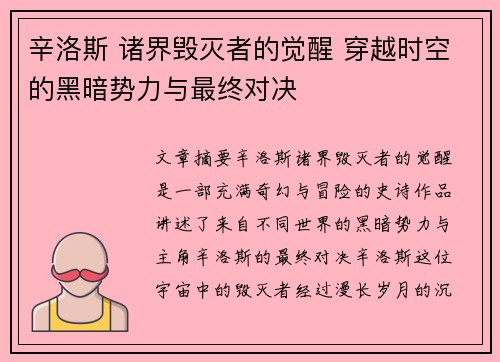 辛洛斯 诸界毁灭者的觉醒 穿越时空的黑暗势力与最终对决

文章摘要辛洛斯诸界毁灭者的觉醒是一部充满奇幻与冒险的史诗作品讲述了来自不同世界的黑暗势力与主角辛洛斯的最终对决辛洛斯这位宇宙中的毁灭者经过漫长岁月的沉